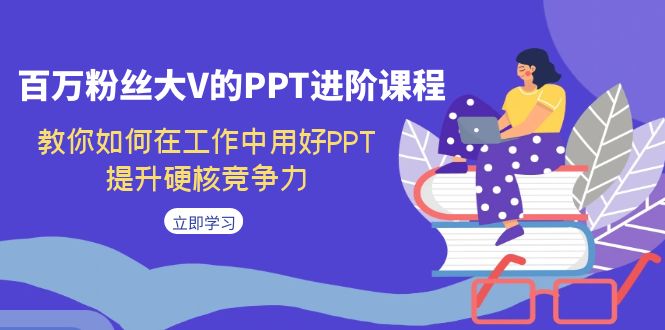 百万粉丝大V的PPT进阶课程

教你如何在工作中用好PPT
提升硬核竞争力

立即学习